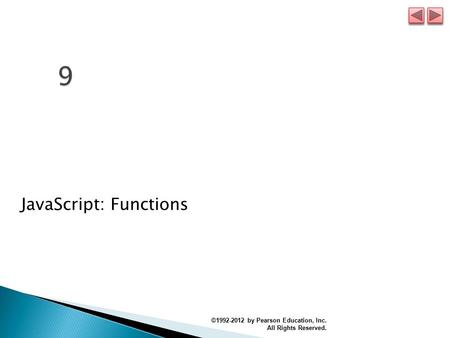 9

JavaScript: Functions

©1992-2012 by Pearson Education, Inc. All Rights Reserved.